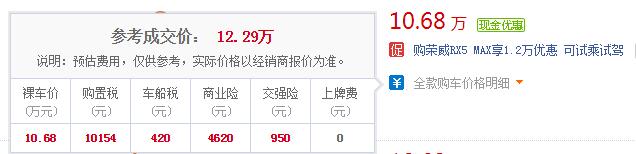 参考成交价： 12.29万

说明：预估费用，仅供参考，实际价格以经销商报价为准。

| 裸车价 (万元) | 购置税 (元) | 车船税 (元) | 商业险 (元) | 交强险 (元) | 上牌费 (元) |
|---|---|---|---|---|---|
| 10.68 | 10154 | 420 | 4620 | 950 | 0 |

10.68 万 现金优惠

促 购荣威RX5 MAX享1.2万优惠 可试乘试驾

¥ 全款购车价格明细